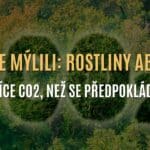 E MÝLILI: ROSTLINY AB

ÍCE CO2, NEŽ SE PŘEDPOKLÁD